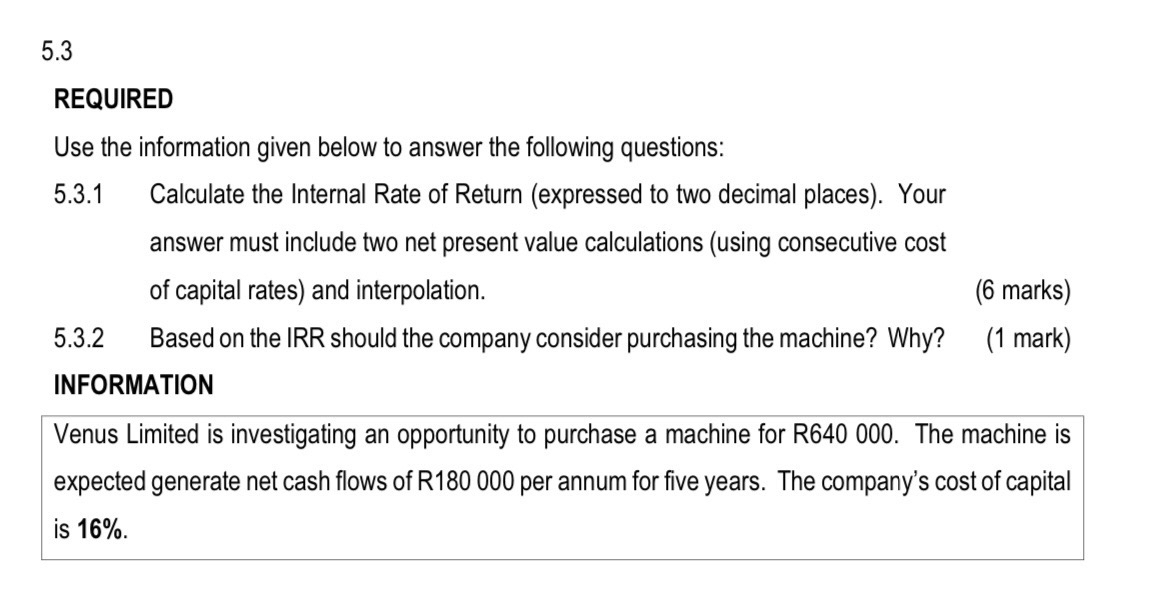 5.3

REQUIRED

Use the information given below to answer the following questions:

5.3.1 Calculate the Internal Rate of Return (expressed to two decimal places). Your answer must include two net present value calculations (using consecutive cost of capital rates) and interpolation. (6 marks)

5.3.2 Based on the IRR should the company consider purchasing the machine? Why? (1 mark)

INFORMATION

Venus Limited is investigating an opportunity to purchase a machine for R640 000. The machine is expected generate net cash flows of R180 000 per annum for five years. The company's cost of capital is 16%.